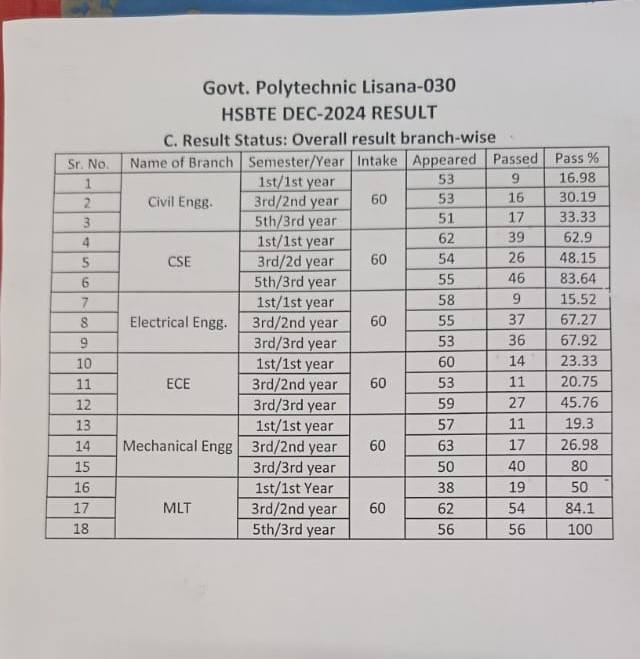 Govt. Polytechnic Lisana-030
HSBTE DEC-2024 RESULT
C. Result Status: Overall result branch-wise

| Sr. No. | Name of Branch | Semester/Year | Intake | Appeared | Passed | Pass % |
|---|---|---|---|---|---|---|
| 1 | Civil Engg. | 1st/1st year | 60 | 53 | 9 | 16.98 |
| 2 | | 3rd/2nd year | | 53 | 16 | 30.19 |
| 3 | | 5th/3rd year | | 51 | 17 | 33.33 |
| 4 | CSE | 1st/1st year | 60 | 62 | 39 | 62.9 |
| 5 | | 3rd/2d year | | 54 | 26 | 48.15 |
| 6 | | 5th/3rd year | | 55 | 46 | 83.64 |
| 7 | Electrical Engg. | 1st/1st year | 60 | 58 | 9 | 15.52 |
| 8 | | 3rd/2nd year | | 55 | 37 | 67.27 |
| 9 | | 3rd/3rd year | | 53 | 36 | 67.92 |
| 10 | ECE | 1st/1st year | 60 | 60 | 14 | 23.33 |
| 11 | | 3rd/2nd year | | 53 | 11 | 20.75 |
| 12 | | 3rd/3rd year | | 59 | 27 | 45.76 |
| 13 | Mechanical Engg | 1st/1st year | 60 | 57 | 11 | 19.3 |
| 14 | | 3rd/2nd year | | 63 | 17 | 26.98 |
| 15 | | 3rd/3rd year | | 50 | 40 | 80 |
| 16 | MLT | 1st/1st Year | 60 | 38 | 19 | 50 |
| 17 | | 3rd/2nd year | | 62 | 54 | 84.1 |
| 18 | | 5th/3rd year | | 56 | 56 | 100 |